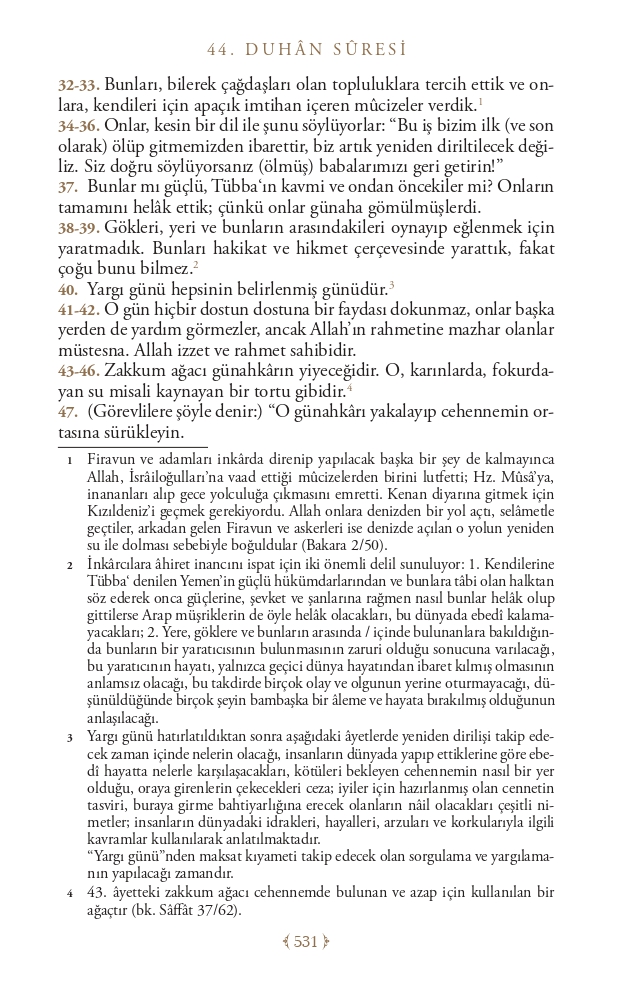 44. DUHÂN SÛRESİ

32-33. Bunları, bilerek çağdaşları olan topluluklara tercih ettik ve onlara, kendileri için apaçık imtihan içeren mûcizeler verdik.$^1$
34-36. Onlar, kesin bir dil ile şunu söylüyorlar: "Bu iş bizim ilk (ve son olarak) ölüp gitmemizden ibarettir, biz artık yeniden diriltilecek değiliz. Siz doğru söylüyorsanız (ölmüş) babalarımızı geri getirin!"
37. Bunlar mı güçlü, Tübba'ın kavmi ve ondan öncekiler mi? Onların tamamını helâk ettik; çünkü onlar günaha gömülmüşlerdi.
38-39. Gökleri, yeri ve bunların arasındakileri oynayıp eğlenmek için yaratmadık. Bunları hakikat ve hikmet çerçevesinde yarattık, fakat çoğu bunu bilmez.$^2$
40. Yargı günü hepsinin belirlenmiş günüdür.$^3$
41-42. O gün hiçbir dostun dostuna bir faydası dokunmaz, onlar başka yerden de yardım görmezler, ancak Allah'ın rahmetine mazhar olanlar müstesna. Allah izzet ve rahmet sahibidir.
43-46. Zakkum ağacı günahkârın yiyeceğidir. O, karınlarda, fokurdayan su misali kaynayan bir tortu gibidir.$^4$
47. (Görevlilere şöyle denir:) "O günahkârı yakalayıp cehennemin ortasına sürükleyin.

1 Firavun ve adamları inkârda direnip yapılacak başka bir şey de kalmayınca Allah, İsrâiloğulları'na vaad ettiği mûcizelerden birini lutfetti; Hz. Mûsâ'ya, inananları alıp gece yolculuğa çıkmasını emretti. Kenan diyarına gitmek için Kızıldeniz'i geçmek gerekiyordu. Allah onlara denizden bir yol açtı, selâmetle geçtiler, arkadan gelen Firavun ve askerleri ise denizde açılan o yolun yeniden su ile dolması sebebiyle boğuldular (Bakara 2/50).

2 İnkârcılara âhiret inancını ispat için iki önemli delil sunuluyor: 1. Kendilerine Tübba' denilen Yemen'in güçlü hükümdarlarından ve bunlara tâbi olan halktan söz ederek onca güçlerine, şevket ve şanlarına rağmen nasıl bunlar helâk olup gittilerse Arap müşriklerin de öyle helâk olacakları, bu dünyada ebedî kalamayacakları; 2. Yere, göklere ve bunların arasında / içinde bulunanlara bakıldığında bunların bir yaratıcısının bulunmasının zaruri olduğu sonucuna varılacağı, bu yaratıcının hayatı, yalnızca geçici dünya hayatından ibaret kılmış olmasının anlamsız olacağı, bu takdirde birçok olay ve olgunun yerine oturmayacağı, düşünüldüğünde birçok şeyin bambaşka bir âleme ve hayata bırakılmış olduğunun anlaşılacağı.

3 Yargı günü hatırlatıldıktan sonra aşağıdaki âyetlerde yeniden dirilişi takip edecek zaman içinde nelerin olacağı, insanların dünyada yapıp ettiklerine göre ebedî hayatta nelerle karşılaşacakları, kötüleri bekleyen cehennemin nasıl bir yer olduğu, oraya girenlerin çekecekleri ceza; iyiler için hazırlanmış olan cennetin tasviri, buraya girme bahtiyarlığına erecek olanların nâil olacakları çeşitli nimetler; insanların dünyadaki idrakleri, hayalleri, arzuları ve korkularıyla ilgili kavramlar kullanılarak anlatılmaktadır.
"Yargı günü"nden maksat kıyameti takip edecek olan sorgulama ve yargılamanın yapılacağı zamandır.

4 43. âyetteki zakkum ağacı cehennemde bulunan ve azap için kullanılan bir ağaçtır (bk. Sâffât 37/62).

531